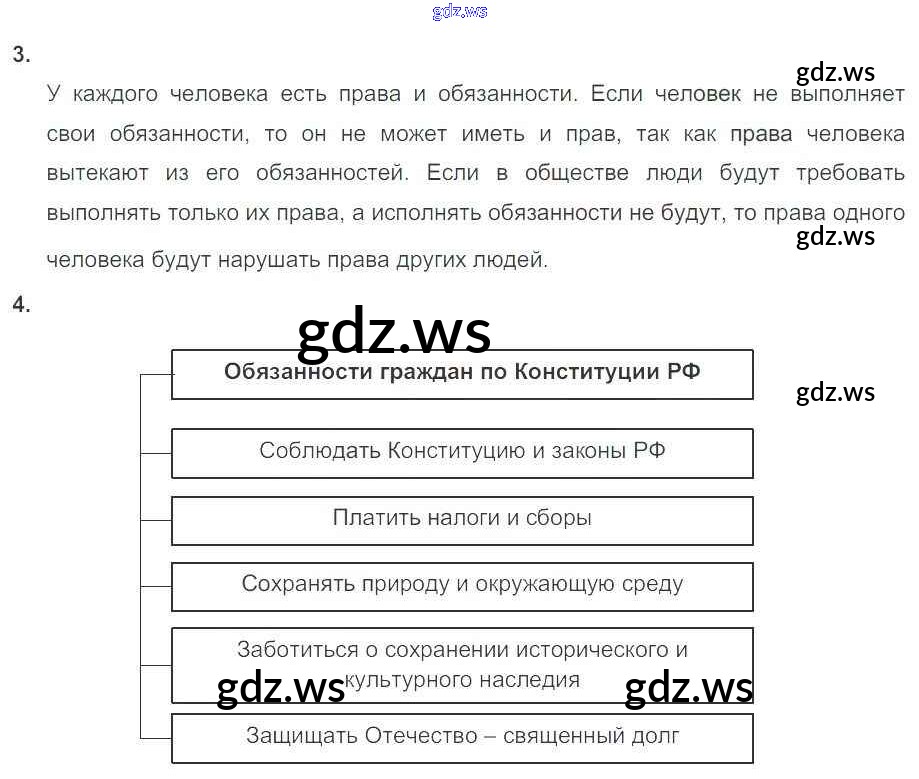 gdz.ws

3.

gdz.ws

У каждого человека есть права и обязанности. Если человек не выполняет свои обязанности, то он не может иметь и прав, так как права человека вытекают из его обязанностей. Если в обществе люди будут требовать выполнять только их права, а исполнять обязанности не будут, то права одного человека будут нарушать права других людей.

gdz.ws

4.

gdz.ws

Обязанности граждан по Конституции РФ

gdz.ws

Соблюдать Конституцию и законы РФ

Платить налоги и сборы

Сохранять природу и окружающую среду

Заботиться о сохранении исторического и культурного наследия

gdz.ws

gdz.ws

Защищать Отечество – священный долг